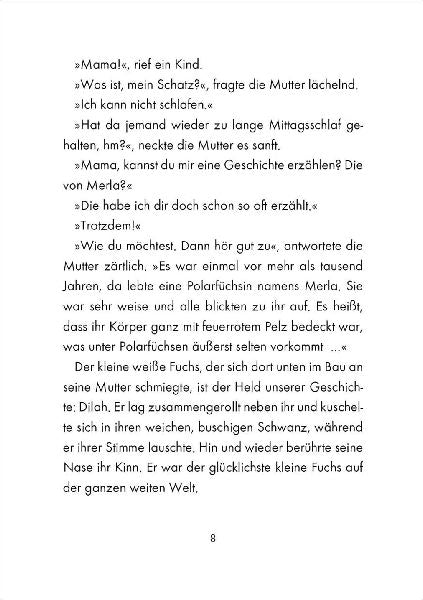 »Mama!«, rief ein Kind.

»Was ist, mein Schatz?«, fragte die Mutter lächelnd.

»Ich kann nicht schlafen.«

»Hat da jemand wieder zu lange Mittagsschlaf gehalten, hm?«, neckte die Mutter es sanft.

»Mama, kannst du mir eine Geschichte erzählen? Die von Merla?«

»Die habe ich dir doch schon so oft erzählt.«

»Trotzdem!«

»Wie du möchtest. Dann hör gut zu«, antwortete die Mutter zärtlich. »Es war einmal vor mehr als tausend Jahren, da lebte eine Polarfüchsin namens Merla. Sie war sehr weise und alle blickten zu ihr auf. Es heißt, dass ihr Körper ganz mit feuerrotem Pelz bedeckt war, was unter Polarfüchsen äußerst selten vorkommt ...«

Der kleine weiße Fuchs, der sich dort unten im Bau an seine Mutter schmiegte, ist der Held unserer Geschichte: Dilah. Er lag zusammengerollt neben ihr und kuschelte sich in ihren weichen, buschigen Schwanz, während er ihrer Stimme lauschte. Hin und wieder berührte seine Nase ihr Kinn. Er war der glücklichste kleine Fuchs auf der ganzen weiten Welt.

8